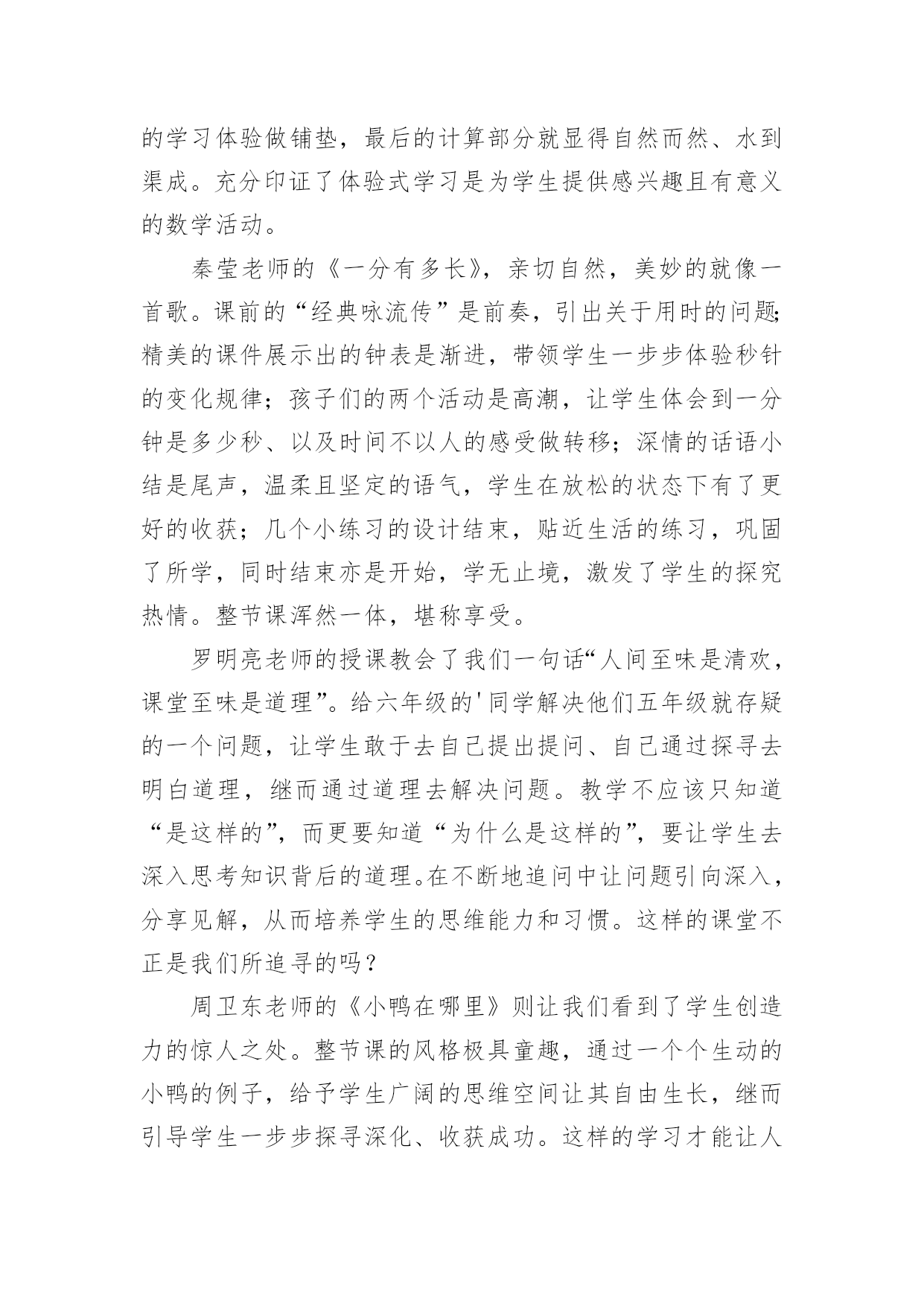 的学习体验做铺垫，最后的计算部分就显得自然而然、水到渠成。充分印证了体验式学习是为学生提供感兴趣且有意义的数学活动。

秦莹老师的《一分有多长》，亲切自然，美妙的就像一首歌。课前的“经典咏流传”是前奏，引出关于用时的问题;精美的课件展示出的钟表是渐进，带领学生一步步体验秒针的变化规律；孩子们的两个活动是高潮，让学生体会到一分钟是多少秒、以及时间不以人的感受做转移；深情的话语小结是尾声，温柔且坚定的语气，学生在放松的状态下有了更好的收获；几个小练习的设计结束，贴近生活的练习，巩固了所学，同时结束亦是开始，学无止境，激发了学生的探究热情。整节课浑然一体，堪称享受。

罗明亮老师的授课教会了我们一句话“人间至味是清欢，课堂至味是道理”。给六年级的'同学解决他们五年级就存疑的一个问题，让学生敢于去自己提出提问、自己通过探寻去明白道理，继而通过道理去解决问题。教学不应该只知道“是这样的”，而更要知道“为什么是这样的”，要让学生去深入思考知识背后的道理。在不断地追问中让问题引向深入，分享见解，从而培养学生的思维能力和习惯。这样的课堂不正是我们所追寻的吗？

周卫东老师的《小鸭在哪里》则让我们看到了学生创造力的惊人之处。整节课的风格极具童趣，通过一个个生动的小鸭的例子，给予学生广阔的思维空间让其自由生长，继而引导学生一步步探寻深化、收获成功。这样的学习才能让人